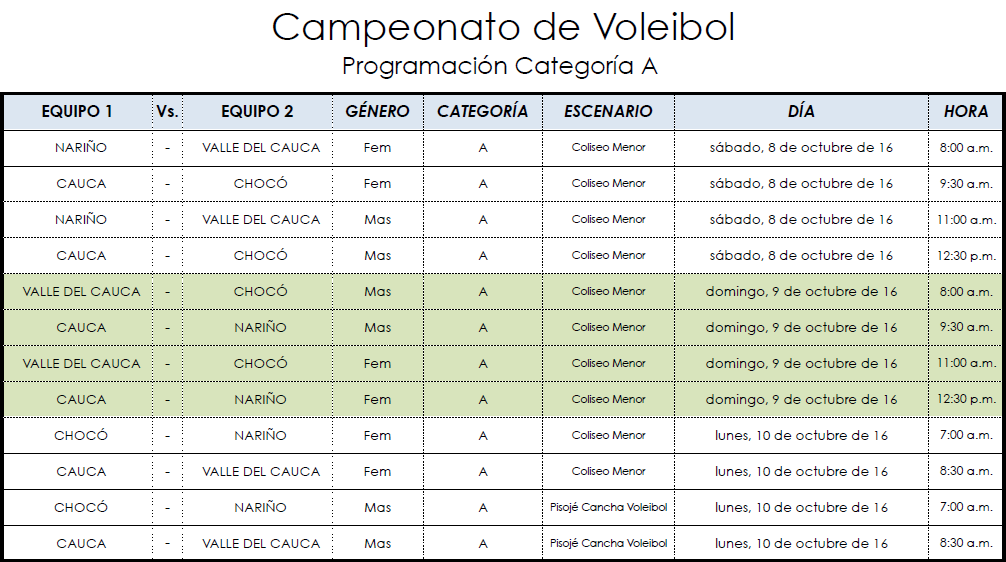 Campeonato de Voleibol
Programación Categoría A

| EQUIPO 1 | Vs. | EQUIPO 2 | GÉNERO | CATEGORÍA | ESCENARIO | DÍA | HORA |
|---|---|---|---|---|---|---|---|
| NARIÑO | - | VALLE DEL CAUCA | Fem | A | Coliseo Menor | sábado, 8 de octubre de 16 | 8:00 a.m. |
| CAUCA | - | CHOCÓ | Fem | A | Coliseo Menor | sábado, 8 de octubre de 16 | 9:30 a.m. |
| NARIÑO | - | VALLE DEL CAUCA | Mas | A | Coliseo Menor | sábado, 8 de octubre de 16 | 11:00 a.m. |
| CAUCA | - | CHOCÓ | Mas | A | Coliseo Menor | sábado, 8 de octubre de 16 | 12:30 p.m. |
| VALLE DEL CAUCA | - | CHOCÓ | Mas | A | Coliseo Menor | domingo, 9 de octubre de 16 | 8:00 a.m. |
| CAUCA | - | NARIÑO | Mas | A | Coliseo Menor | domingo, 9 de octubre de 16 | 9:30 a.m. |
| VALLE DEL CAUCA | - | CHOCÓ | Fem | A | Coliseo Menor | domingo, 9 de octubre de 16 | 11:00 a.m. |
| CAUCA | - | NARIÑO | Fem | A | Coliseo Menor | domingo, 9 de octubre de 16 | 12:30 p.m. |
| CHOCÓ | - | NARIÑO | Fem | A | Coliseo Menor | lunes, 10 de octubre de 16 | 7:00 a.m. |
| CAUCA | - | VALLE DEL CAUCA | Fem | A | Coliseo Menor | lunes, 10 de octubre de 16 | 8:30 a.m. |
| CHOCÓ | - | NARIÑO | Mas | A | Pisojé Cancha Voleibol | lunes, 10 de octubre de 16 | 7:00 a.m. |
| CAUCA | - | VALLE DEL CAUCA | Mas | A | Pisojé Cancha Voleibol | lunes, 10 de octubre de 16 | 8:30 a.m. |